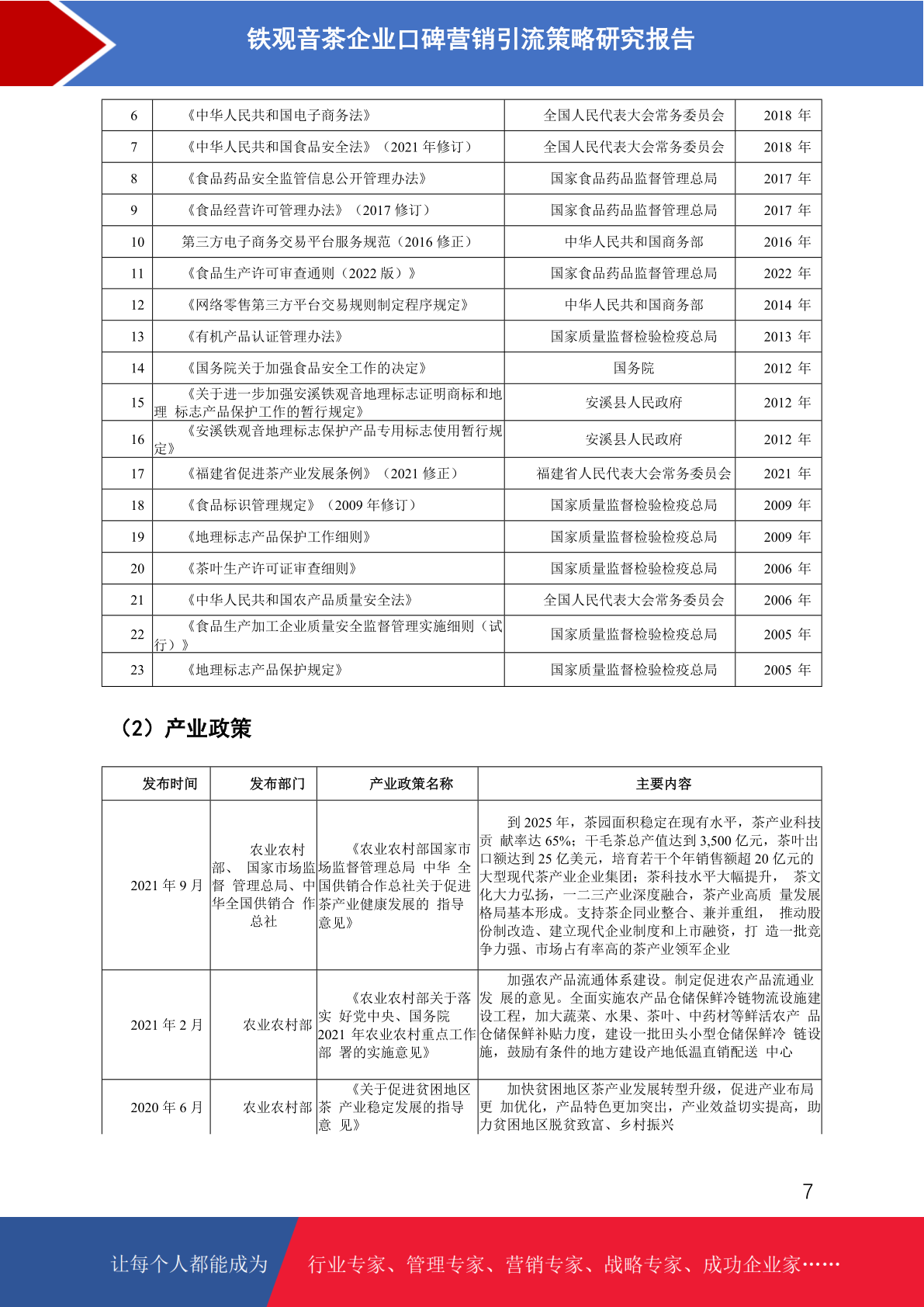 铁观音茶企业口碑营销引流策略研究报告

| 6 | 《中华人民共和国电子商务法》 | 全国人民代表大会常务委员会 | 2018 年 |
|---|---|---|---|
| 7 | 《中华人民共和国食品安全法》（2021 年修订） | 全国人民代表大会常务委员会 | 2018 年 |
| 8 | 《食品药品安全监管信息公开管理办法》 | 国家食品药品监督管理总局 | 2017 年 |
| 9 | 《食品经营许可管理办法》（2017 修订） | 国家食品药品监督管理总局 | 2017 年 |
| 10 | 第三方电子商务交易平台服务规范（2016 修正） | 中华人民共和国商务部 | 2016 年 |
| 11 | 《食品生产许可审查通则（2022 版）》 | 国家食品药品监督管理总局 | 2022 年 |
| 12 | 《网络零售第三方平台交易规则制定程序规定》 | 中华人民共和国商务部 | 2014 年 |
| 13 | 《有机产品认证管理办法》 | 国家质量监督检验检疫总局 | 2013 年 |
| 14 | 《国务院关于加强食品安全工作的决定》 | 国务院 | 2012 年 |
| 15 | 《关于进一步加强安溪铁观音地理标志证明商标和地理 标志产品保护工作的暂行规定》 | 安溪县人民政府 | 2012 年 |
| 16 | 《安溪铁观音地理标志保护产品专用标志使用暂行规定》 | 安溪县人民政府 | 2012 年 |
| 17 | 《福建省促进茶产业发展条例》（2021 修正） | 福建省人民代表大会常务委员会 | 2021 年 |
| 18 | 《食品标识管理规定》（2009 年修订） | 国家质量监督检验检疫总局 | 2009 年 |
| 19 | 《地理标志产品保护工作细则》 | 国家质量监督检验检疫总局 | 2009 年 |
| 20 | 《茶叶生产许可证审查细则》 | 国家质量监督检验检疫总局 | 2006 年 |
| 21 | 《中华人民共和国农产品质量安全法》 | 全国人民代表大会常务委员会 | 2006 年 |
| 22 | 《食品生产加工企业质量安全监督管理实施细则（试行）》 | 国家质量监督检验检疫总局 | 2005 年 |
| 23 | 《地理标志产品保护规定》 | 国家质量监督检验检疫总局 | 2005 年 |

（2）产业政策

| 发布时间 | 发布部门 | 产业政策名称 | 主要内容 |
|---|---|---|---|
| 2021 年 9 月 | 农业农村部、 国家市场监督 管理总局、中华全国供销合 作总社 | 《农业农村部国家市场监督管理总局 中华 全国供销合作总社关于促进茶产业健康发展的 指导意见》 | 到 2025 年，茶园面积稳定在现有水平，茶产业科技贡 献率达 65%；干毛茶总产值达到 3,500 亿元，茶叶出口额达到 25 亿美元，培育若干个年销售额超 20 亿元的大型现代茶产业企业集团；茶科技水平大幅提升， 茶文化大力弘扬，一二三产业深度融合，茶产业高质 量发展格局基本形成。支持茶企同业整合、兼并重组， 推动股份制改造、建立现代企业制度和上市融资，打 造一批竞争力强、市场占有率高的茶产业领军企业 |
| 2021 年 2 月 | 农业农村部 | 《农业农村部关于落实 好党中央、国务院 2021 年农业农村重点工作部 署的实施意见》 | 加强农产品流通体系建设。制定促进农产品流通业发 展的意见。全面实施农产品仓储保鲜冷链物流设施建设工程，加大蔬菜、水果、茶叶、中药材等鲜活农产 品仓储保鲜补贴力度，建设一批田头小型仓储保鲜冷 链设施，鼓励有条件的地方建设产地低温直销配送 中心 |
| 2020 年 6 月 | 农业农村部 | 《关于促进贫困地区茶 产业稳定发展的指导意 见》 | 加快贫困地区茶产业发展转型升级，促进产业布局更 加优化，产品特色更加突出，产业效益切实提高，助力贫困地区脱贫致富、乡村振兴 |

7

让每个人都能成为 行业专家、管理专家、营销专家、战略专家、成功企业家……